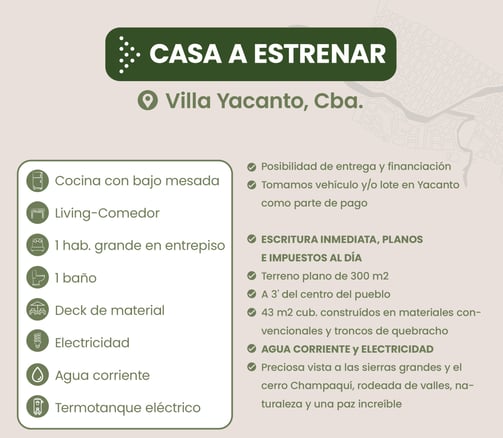 CASA A ESTRENAR

Villa Yacanto, Cba.

Cocina con bajo mesada

Living-Comedor

1 hab. grande en entrepiso

1 baño

Deck de material

Electricidad

Agua corriente

Termotanque eléctrico

Posibilidad de entrega y financiación

Tomamos vehiculo y/o lote en Yacanto como parte de pago

ESCRITURA INMEDIATA, PLANOS E IMPUESTOS AL DÍA

Terreno plano de 300 m2

A 3' del centro del pueblo

43 m2 cub. construídos en materiales convencionales y troncos de quebracho

AGUA CORRIENTE y ELECTRICIDAD

Preciosa vista a las sierras grandes y el cerro Champaquí, rodeada de valles, naturaleza y una paz increíble